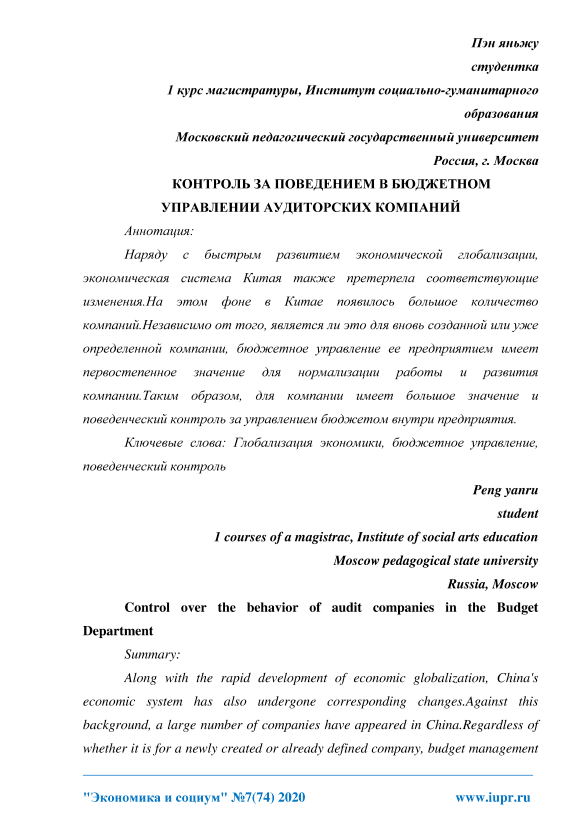 Пэн яньжу
студентка
1 курс магистратуры, Институт социально-гуманитарного образования
Московский педагогический государственный университет
Россия, г. Москва

КОНТРОЛЬ ЗА ПОВЕДЕНИЕМ В БЮДЖЕТНОМ УПРАВЛЕНИИ АУДИТОРСКИХ КОМПАНИЙ

Аннотация:

Наряду с быстрым развитием экономической глобализации, экономическая система Китая также претерпела соответствующие изменения.На этом фоне в Китае появилось большое количество компаний.Независимо от того, является ли это для вновь созданной или уже определенной компании, бюджетное управление ее предприятием имеет первостепенное значение для нормализации работы и развития компании.Таким образом, для компании имеет большое значение и поведенческий контроль за управлением бюджетом внутри предприятия.

Ключевые слова: Глобализация экономики, бюджетное управление, поведенческий контроль

Peng yanru
student
1 courses of a magistrac, Institute of social arts education
Moscow pedagogical state university
Russia, Moscow

Control over the behavior of audit companies in the Budget Department

Summary:

Along with the rapid development of economic globalization, China's economic system has also undergone corresponding changes.Against this background, a large number of companies have appeared in China.Regardless of whether it is for a newly created or already defined company, budget management

"Экономика и социум" №7(74) 2020 www.iupr.ru